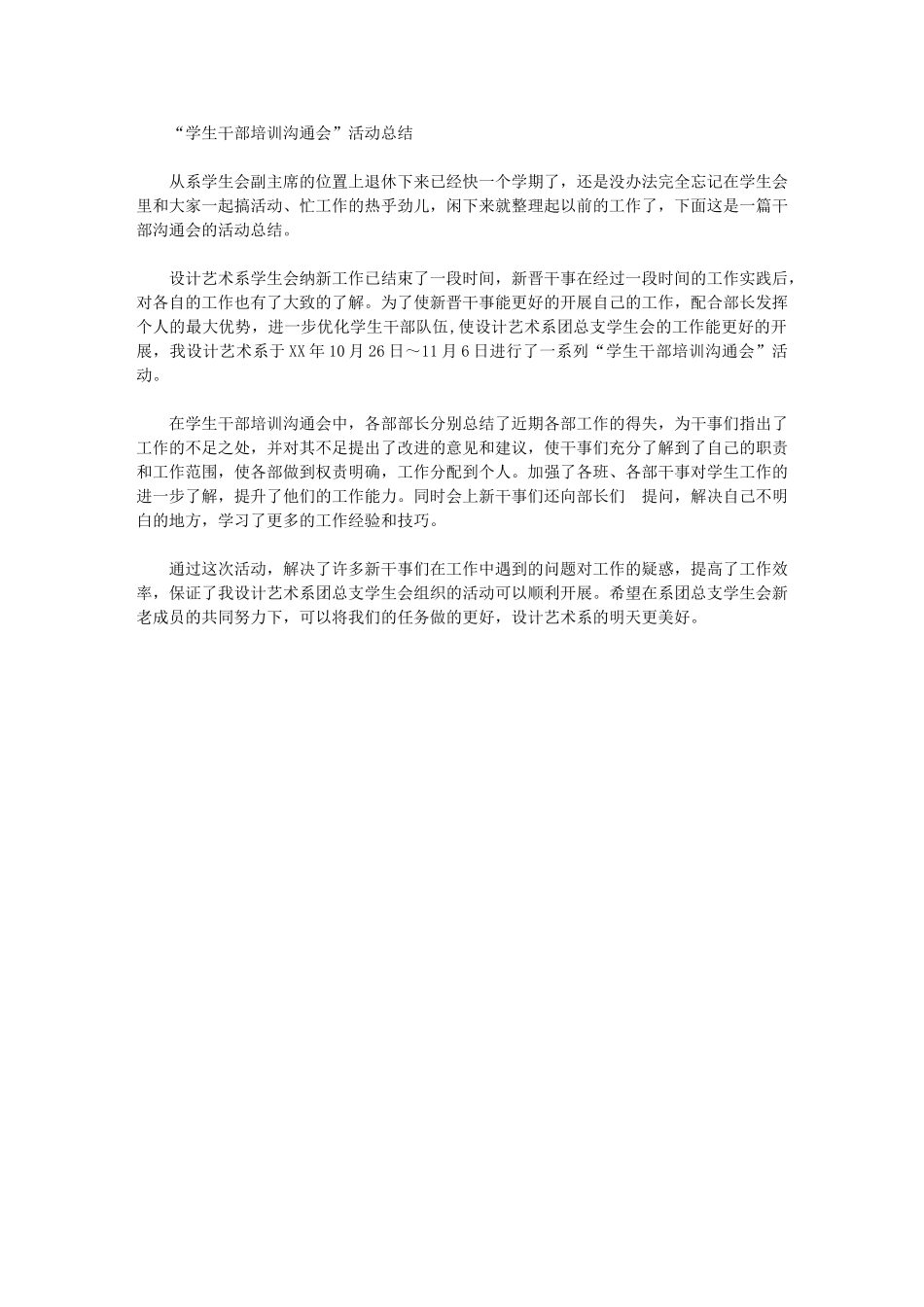 “学生干部培训沟通会”活动总结

从系学生会副主席的位置上退休下来已经快一个学期了，还是没办法完全忘记在学生会里和大家一起搞活动、忙工作的热乎劲儿，闲下来就整理起以前的工作了，下面这是一篇干部沟通会的活动总结。

设计艺术系学生会纳新工作已结束了一段时间，新晋干事在经过一段时间的工作实践后，对各自的工作也有了大致的了解。为了使新晋干事能更好的开展自己的工作，配合部长发挥个人的最大优势，进一步优化学生干部队伍,使设计艺术系团总支学生会的工作能更好的开展，我设计艺术系于XX年10月26日~11月6日进行了一系列“学生干部培训沟通会”活动。

在学生干部培训沟通会中，各部部长分别总结了近期各部工作的得失，为干事们指出了工作的不足之处，并对其不足提出了改进的意见和建议，使干事们充分了解到了自己的职责和工作范围，使各部做到权责明确，工作分配到个人。加强了各班、各部干事对学生工作的进一步了解，提升了他们的工作能力。同时会上新干事们还向部长们 提问，解决自己不明白的地方，学习了更多的工作经验和技巧。

通过这次活动，解决了许多新干事们在工作中遇到的问题对工作的疑惑，提高了工作效率，保证了我设计艺术系团总支学生会组织的活动可以顺利开展。希望在系团总支学生会新老成员的共同努力下，可以将我们的任务做的更好，设计艺术系的明天更美好。